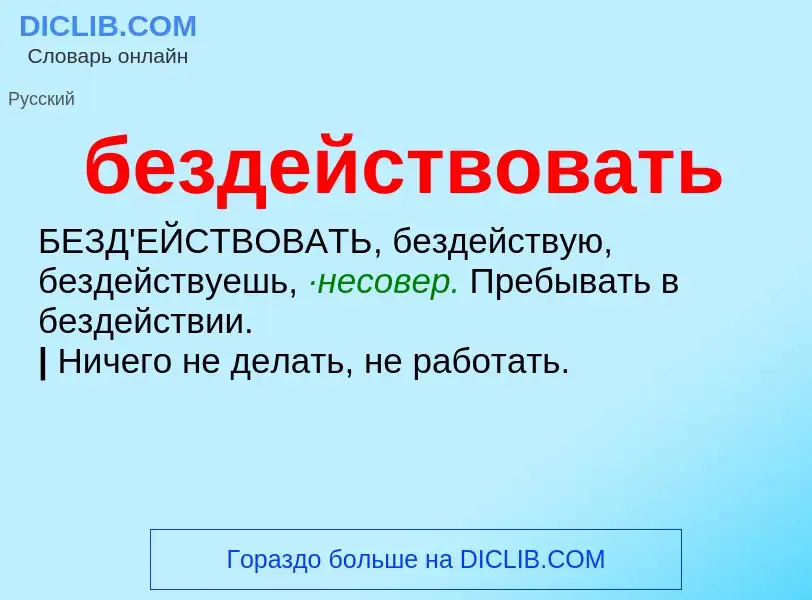 DICLIB.COM
Словарь онлайн

Русский

бездействовать

БЕЗД'ЕЙСТВОВАТЬ, бездействую, бездействуешь, ·несовер. Пребывать в бездействии.
| Ничего не делать, не работать.

Гораздо больше на DICLIB.COM